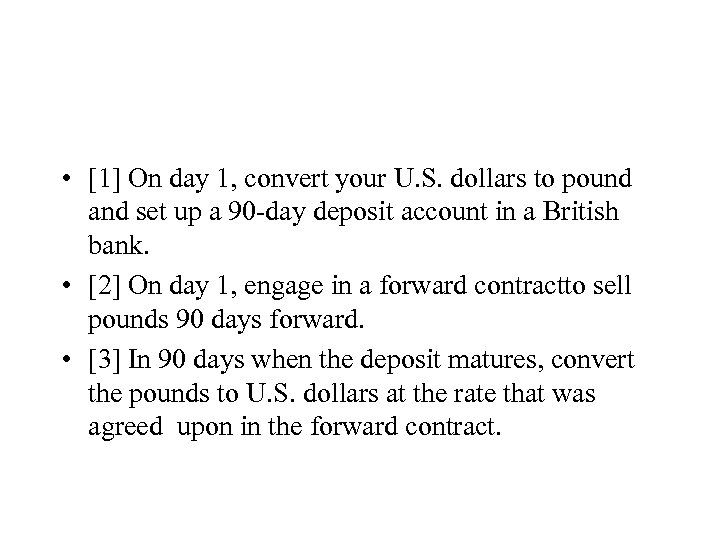 • [1] On day 1, convert your U.S. dollars to pound and set up a 90-day deposit account in a British bank.

• [2] On day 1, engage in a forward contractto sell pounds 90 days forward.

• [3] In 90 days when the deposit matures, convert the pounds to U.S. dollars at the rate that was agreed upon in the forward contract.